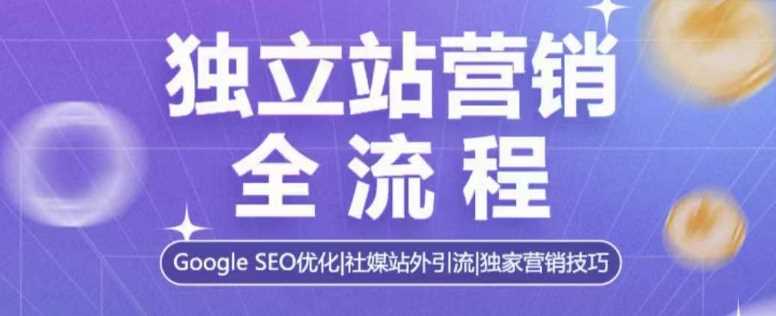 独立站营销
全流程

Google SEO优化|社媒站外引流|独家营销技巧